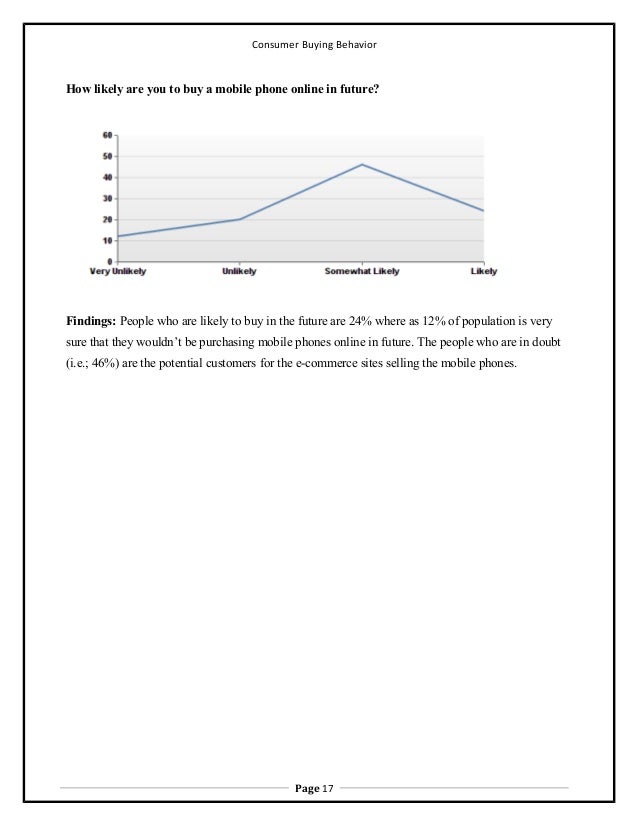 Consumer Buying Behavior

How likely are you to buy a mobile phone online in future?

60
50
40
30
20
10
0
Very Unlikely
Unlikely
Somewhat Likely
Likely

Findings: People who are likely to buy in the future are 24% where as 12% of population is very sure that they wouldn't be purchasing mobile phones online in future. The people who are in doubt (i.e.; 46%) are the potential customers for the e-commerce sites selling the mobile phones.

Page 17